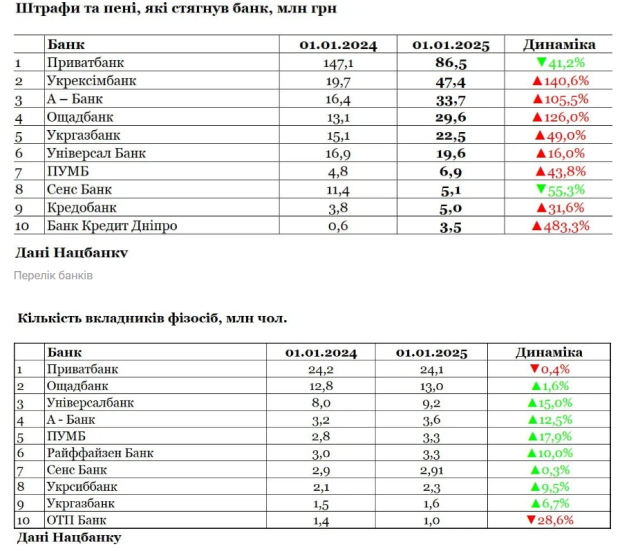 Штрафи та пені, які стягнув банк, млн грн

| | Банк | 01.01.2024 | 01.01.2025 | Динаміка |
|---|---|---|---|---|
| 1 | Приватбанк | 147,1 | 86,5 | ▼41,2% |
| 2 | Укрексімбанк | 19,7 | 47,4 | ▲140,6% |
| 3 | А – Банк | 16,4 | 33,7 | ▲105,5% |
| 4 | Ощадбанк | 13,1 | 29,6 | ▲126,0% |
| 5 | Укргазбанк | 15,1 | 22,5 | ▲49,0% |
| 6 | Універсал Банк | 16,9 | 19,6 | ▲16,0% |
| 7 | ПУМБ | 4,8 | 6,9 | ▲43,8% |
| 8 | Сенс Банк | 11,4 | 5,1 | ▼55,3% |
| 9 | Кредобанк | 3,8 | 5,0 | ▲31,6% |
| 10 | Банк Кредит Дніпро | 0,6 | 3,5 | ▲483,3% |

Дані Нацбанку

Перелік банків

Кількість вкладників фізосіб, млн чол.

| | Банк | 01.01.2024 | 01.01.2025 | Динаміка |
|---|---|---|---|---|
| 1 | Приватбанк | 24,2 | 24,1 | ▼0,4% |
| 2 | Ощадбанк | 12,8 | 13,0 | ▲1,6% |
| 3 | Універсалбанк | 8,0 | 9,2 | ▲15,0% |
| 4 | А - Банк | 3,2 | 3,6 | ▲12,5% |
| 5 | ПУМБ | 2,8 | 3,3 | ▲17,9% |
| 6 | Райффайзен Банк | 3,0 | 3,3 | ▲10,0% |
| 7 | Сенс Банк | 2,9 | 2,91 | ▲0,3% |
| 8 | Укрсиббанк | 2,1 | 2,3 | ▲9,5% |
| 9 | Укргазбанк | 1,5 | 1,6 | ▲6,7% |
| 10 | ОТП Банк | 1,4 | 1,0 | ▼28,6% |

Дані Нацбанку